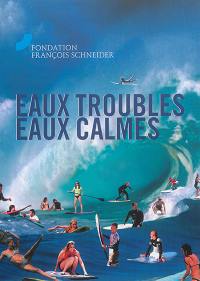 FONDATION
FRANÇOIS SCHNEIDER

EAUX TROUBLES
EAUX CALMES